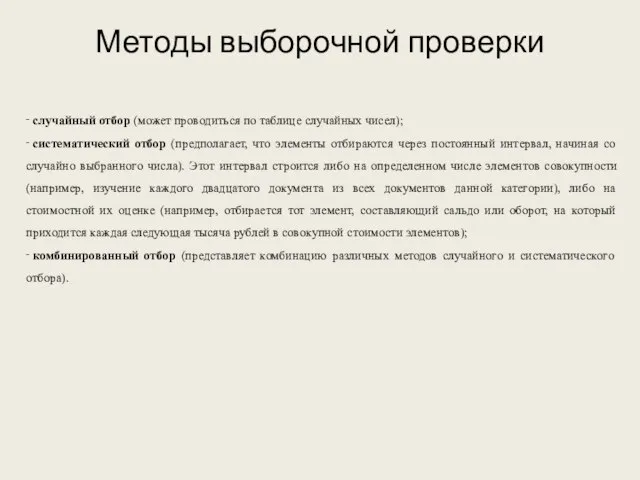 Методы выборочной проверки

- случайный отбор (может проводиться по таблице случайных чисел);

- систематический отбор (предполагает, что элементы отбираются через постоянный интервал, начиная со случайно выбранного числа). Этот интервал строится либо на определенном числе элементов совокупности (например, изучение каждого двадцатого документа из всех документов данной категории), либо на стоимостной их оценке (например, отбирается тот элемент, составляющий сальдо или оборот, на который приходится каждая следующая тысяча рублей в совокупной стоимости элементов);

- комбинированный отбор (представляет комбинацию различных методов случайного и систематического отбора).